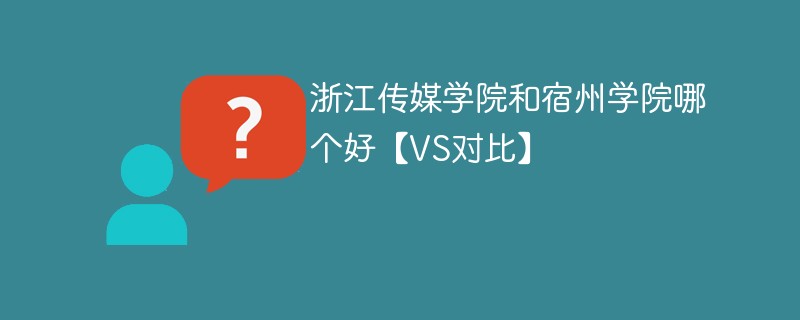 ?

浙江传媒学院和宿州学院哪个好【VS对比】